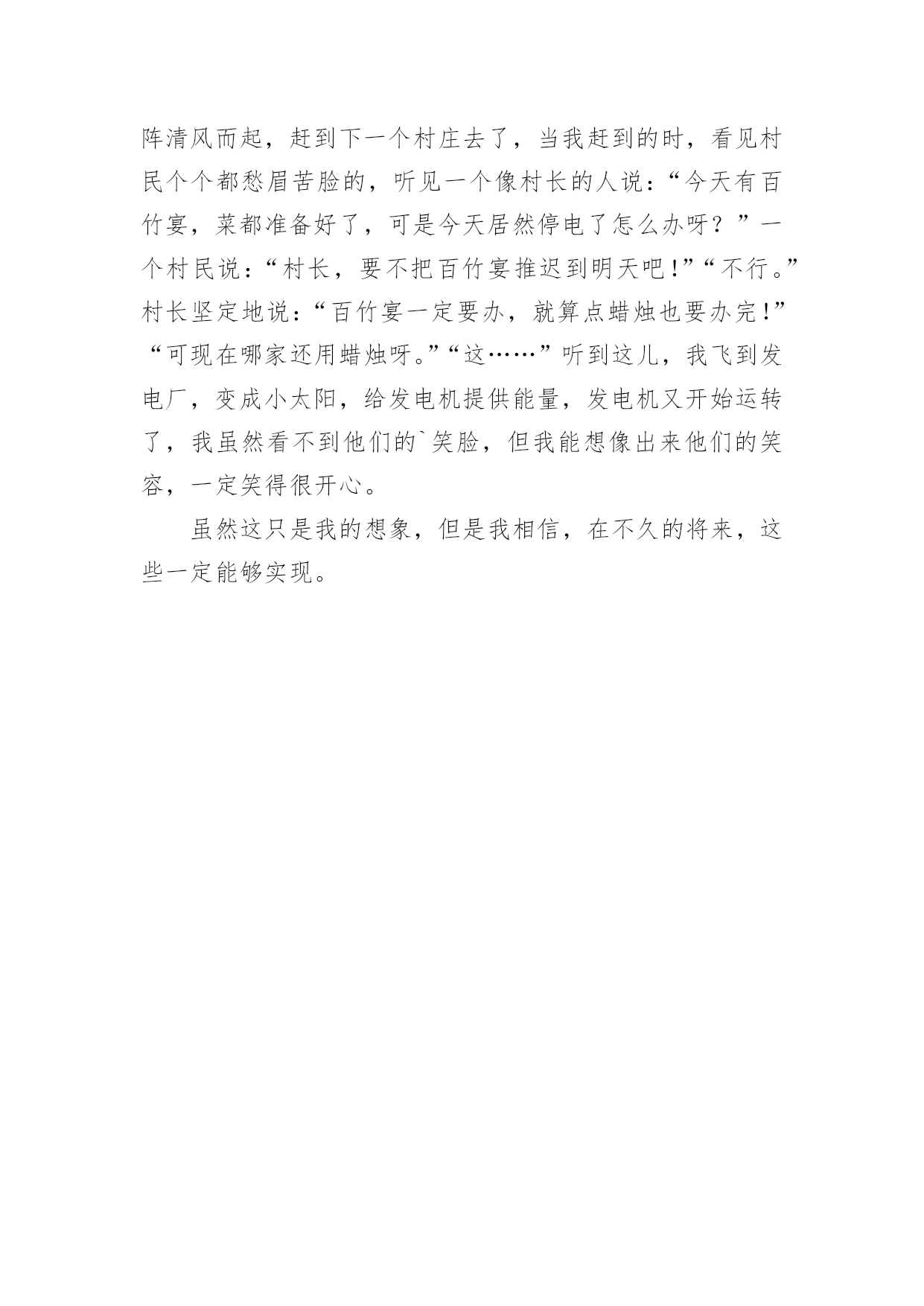 阵清风而起，赶到下一个村庄去了，当我赶到的时，看见村民个个都愁眉苦脸的，听见一个像村长的人说：“今天有百竹宴，菜都准备好了，可是今天居然停电了怎么办呀？”一个村民说：“村长，要不把百竹宴推迟到明天吧！”“不行。”村长坚定地说：“百竹宴一定要办，就算点蜡烛也要办完！”“可现在哪家还用蜡烛呀。”“这……”听到这儿，我飞到发电厂，变成小太阳，给发电机提供能量，发电机又开始运转了，我虽然看不到他们的`笑脸，但我能想像出来他们的笑容，一定笑得很开心。

虽然这只是我的想象，但是我相信，在不久的将来，这些一定能够实现。